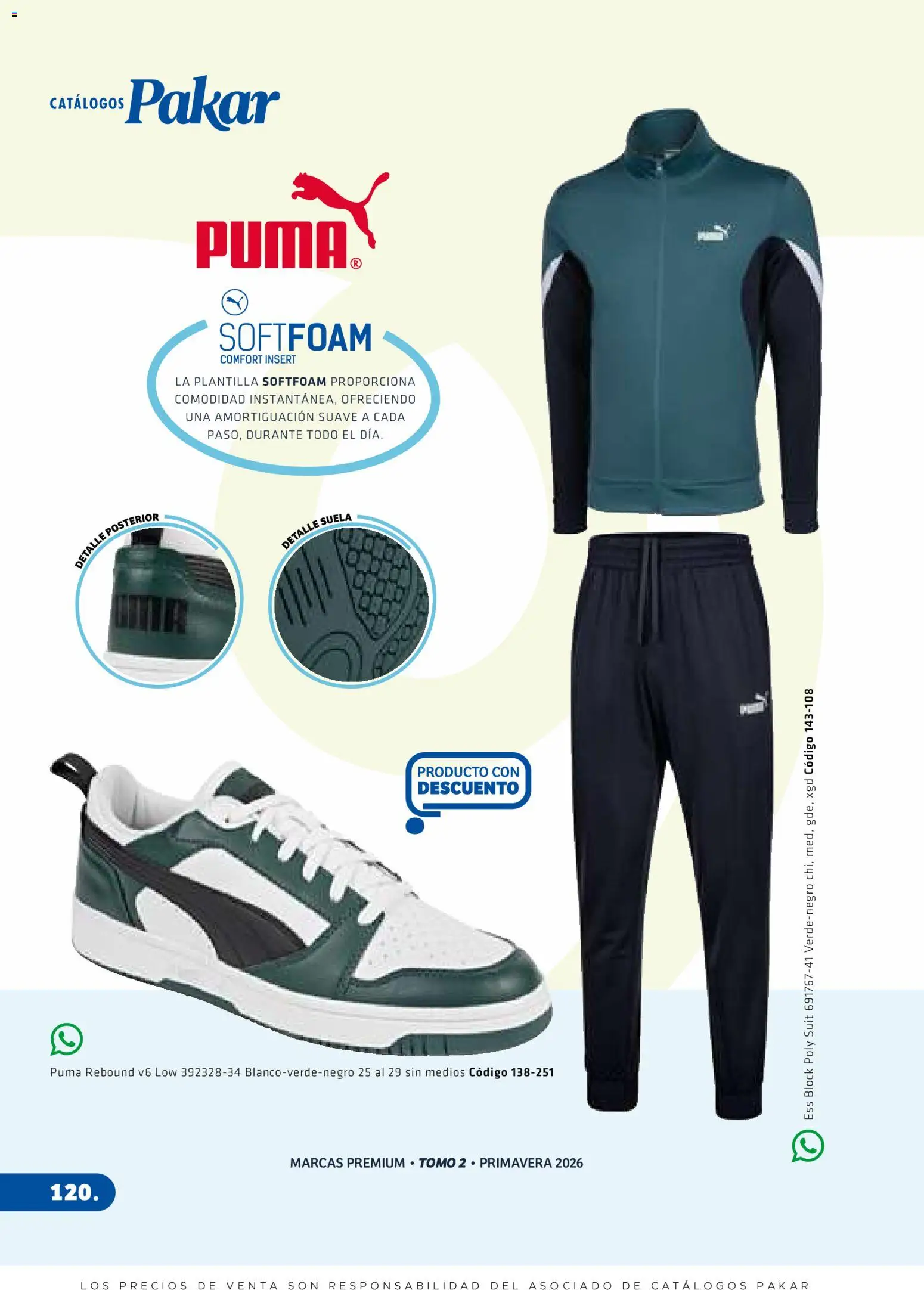 CATÁLOGOS Pakar

PUMA®

SOFTFOAM
COMFORT INSERT

LA PLANTILLA SOFTFOAM PROPORCIONA COMODIDAD INSTANTÁNEA, OFRECIENDO UNA AMORTIGUACIÓN SUAVE A CADA PASO, DURANTE TODO EL DÍA.

DETALLE POSTERIOR

DETALLE SUELA

PRODUCTO CON DESCUENTO

Puma Rebound v6 Low 392328-34 Blanco-verde-negro 25 al 29 sin medios Código 138-251

Ess Block Poly Suit 691767-41 Verde-negro chi, med, gde, xgd Código 143-108

MARCAS PREMIUM • TOMO 2 • PRIMAVERA 2026

120.

LOS PRECIOS DE VENTA SON RESPONSABILIDAD DEL ASOCIADO DE CATÁLOGOS PAKAR